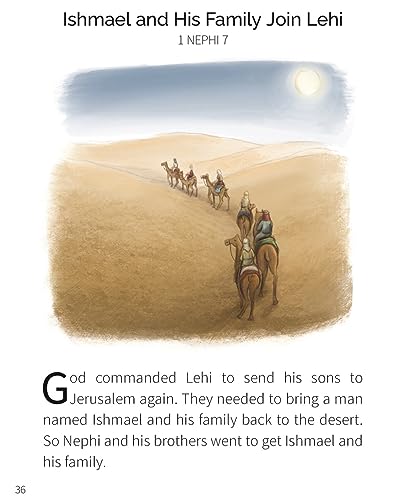 Ishmael and His Family Join Lehi

1 NEPHI 7

God commanded Lehi to send his sons to Jerusalem again. They needed to bring a man named Ishmael and his family back to the desert. So Nephi and his brothers went to get Ishmael and his family.

36